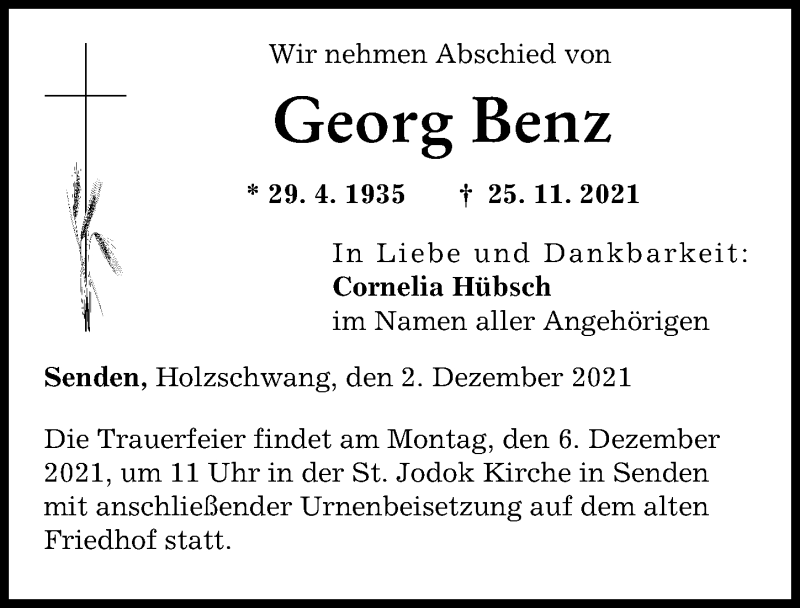 Wir nehmen Abschied von

Georg Benz

* 29. 4. 1935 † 25. 11. 2021

In Liebe und Dankbarkeit:
Cornelia Hübsch
im Namen aller Angehörigen

Senden, Holzschwang, den 2. Dezember 2021

Die Trauerfeier findet am Montag, den 6. Dezember 2021, um 11 Uhr in der St. Jodok Kirche in Senden mit anschließender Urnenbeisetzung auf dem alten Friedhof statt.